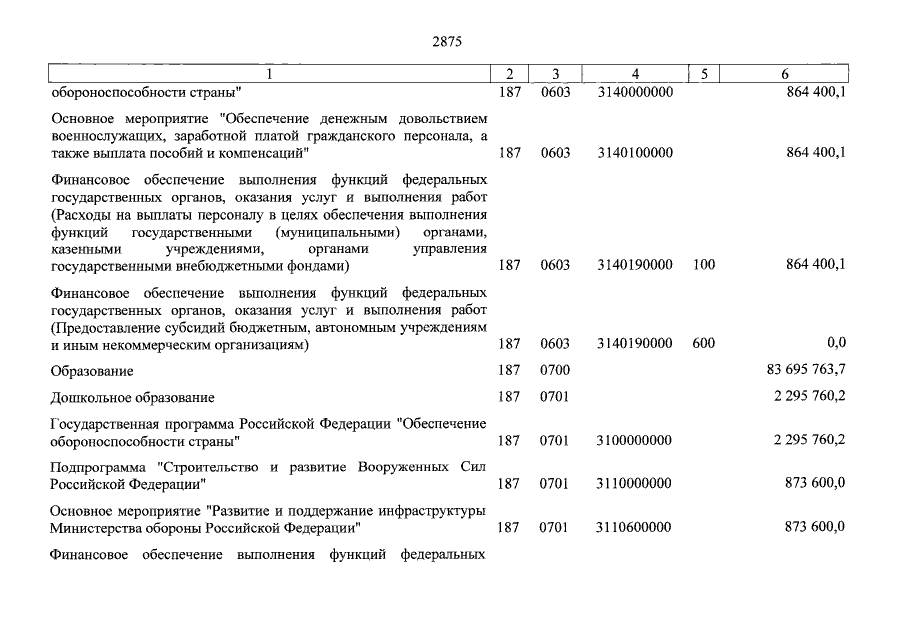 2875

| 1 | 2 | 3 | 4 | 5 | 6 |
|---|---|---|---|---|---|
| обороноспособности страны" | 187 | 0603 | 3140000000 | | 864 400,1 |
| Основное мероприятие "Обеспечение денежным довольствием военнослужащих, заработной платой гражданского персонала, а также выплата пособий и компенсаций" | 187 | 0603 | 3140100000 | | 864 400,1 |
| Финансовое обеспечение выполнения функций федеральных государственных органов, оказания услуг и выполнения работ (Расходы на выплаты персоналу в целях обеспечения выполнения функций государственными (муниципальными) органами, казенными учреждениями, органами управления государственными внебюджетными фондами) | 187 | 0603 | 3140190000 | 100 | 864 400,1 |
| Финансовое обеспечение выполнения функций федеральных государственных органов, оказания услуг и выполнения работ (Предоставление субсидий бюджетным, автономным учреждениям и иным некоммерческим организациям) | 187 | 0603 | 3140190000 | 600 | 0,0 |
| Образование | 187 | 0700 | | | 83 695 763,7 |
| Дошкольное образование | 187 | 0701 | | | 2 295 760,2 |
| Государственная программа Российской Федерации "Обеспечение обороноспособности страны" | 187 | 0701 | 3100000000 | | 2 295 760,2 |
| Подпрограмма "Строительство и развитие Вооруженных Сил Российской Федерации" | 187 | 0701 | 3110000000 | | 873 600,0 |
| Основное мероприятие "Развитие и поддержание инфраструктуры Министерства обороны Российской Федерации" | 187 | 0701 | 3110600000 | | 873 600,0 |
| Финансовое обеспечение выполнения функций федеральных | | | | | |